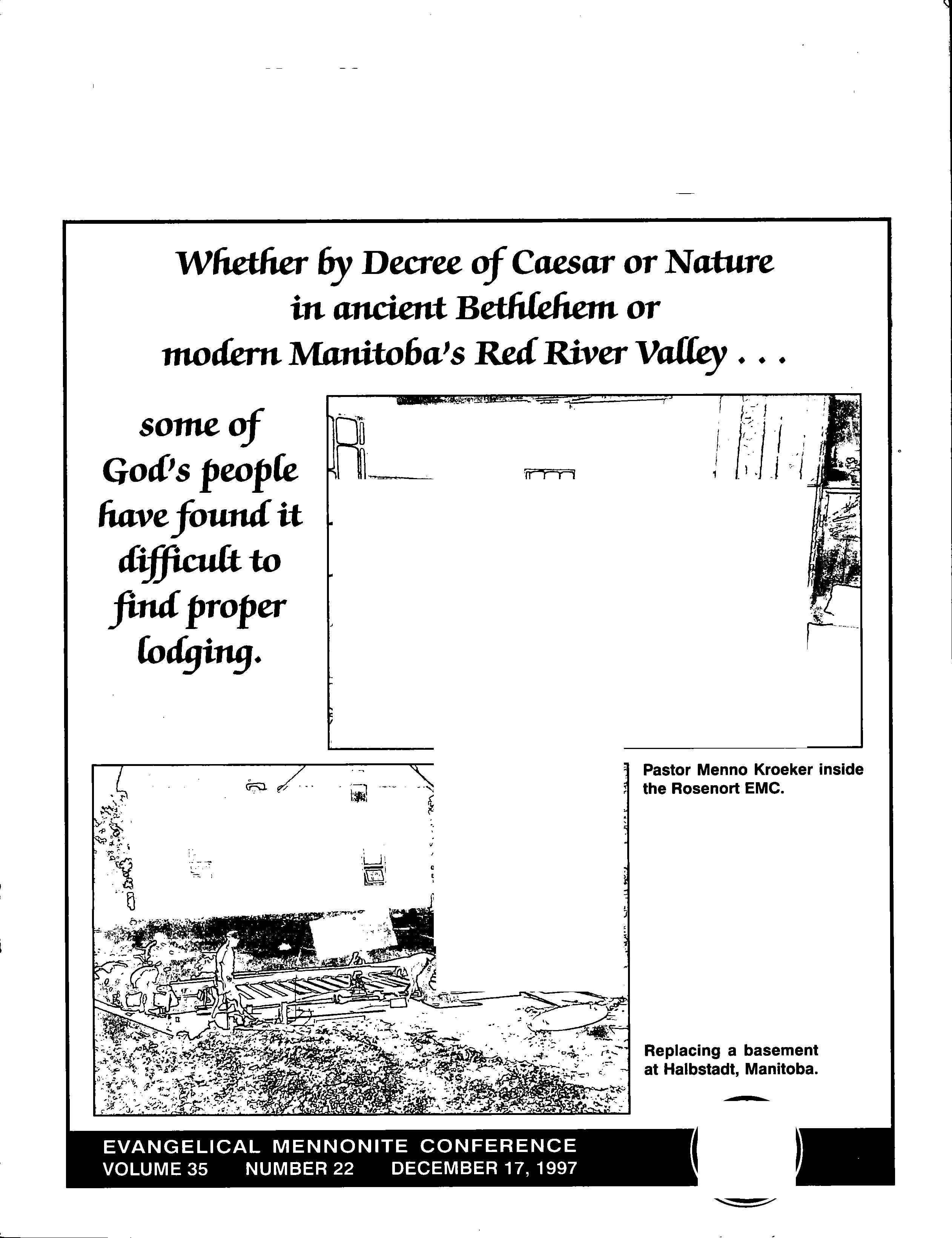 Whether by Decree of Caesar or Nature in ancient Bethlehem or modern Manitoba's Red River Valley . . .

some of God's people have found it difficult to find proper lodging.

Pastor Menno Kroeker inside the Rosenort EMC.

Replacing a basement at Halbstadt, Manitoba.

EVANGELICAL MENNONITE CONFERENCE
VOLUME 35 NUMBER 22 DECEMBER 17, 1997